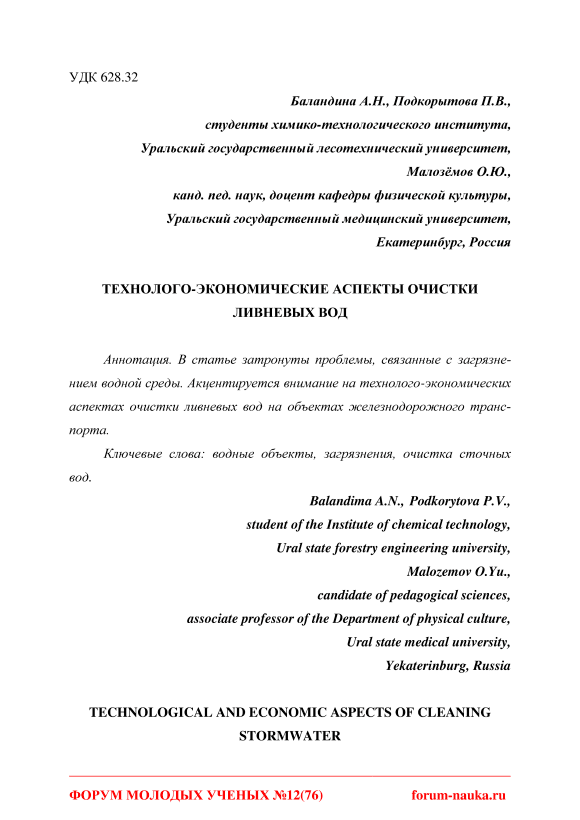 УДК 628.32

Баландина А.Н., Подкорытова П.В.,
студенты химико-технологического института,
Уральский государственный лесотехнический университет,
Малозёмов О.Ю.,
канд. пед. наук, доцент кафедры физической культуры,
Уральский государственный медицинский университет,
Екатеринбург, Россия

ТЕХНОЛОГО-ЭКОНОМИЧЕСКИЕ АСПЕКТЫ ОЧИСТКИ ЛИВНЕВЫХ ВОД

Аннотация. В статье затронуты проблемы, связанные с загрязнением водной среды. Акцентируется внимание на технолого-экономических аспектах очистки ливневых вод на объектах железнодорожного транспорта.

Ключевые слова: водные объекты, загрязнения, очистка сточных вод.

Balandima A.N., Podkorytova P.V.,
student of the Institute of chemical technology,
Ural state forestry engineering university,
Malozemov O.Yu.,
candidate of pedagogical sciences,
associate professor of the Department of physical culture,
Ural state medical university,
Yekaterinburg, Russia

TECHNOLOGICAL AND ECONOMIC ASPECTS OF CLEANING STORMWATER

ФОРУМ МОЛОДЫХ УЧЕНЫХ №12(76) forum-nauka.ru